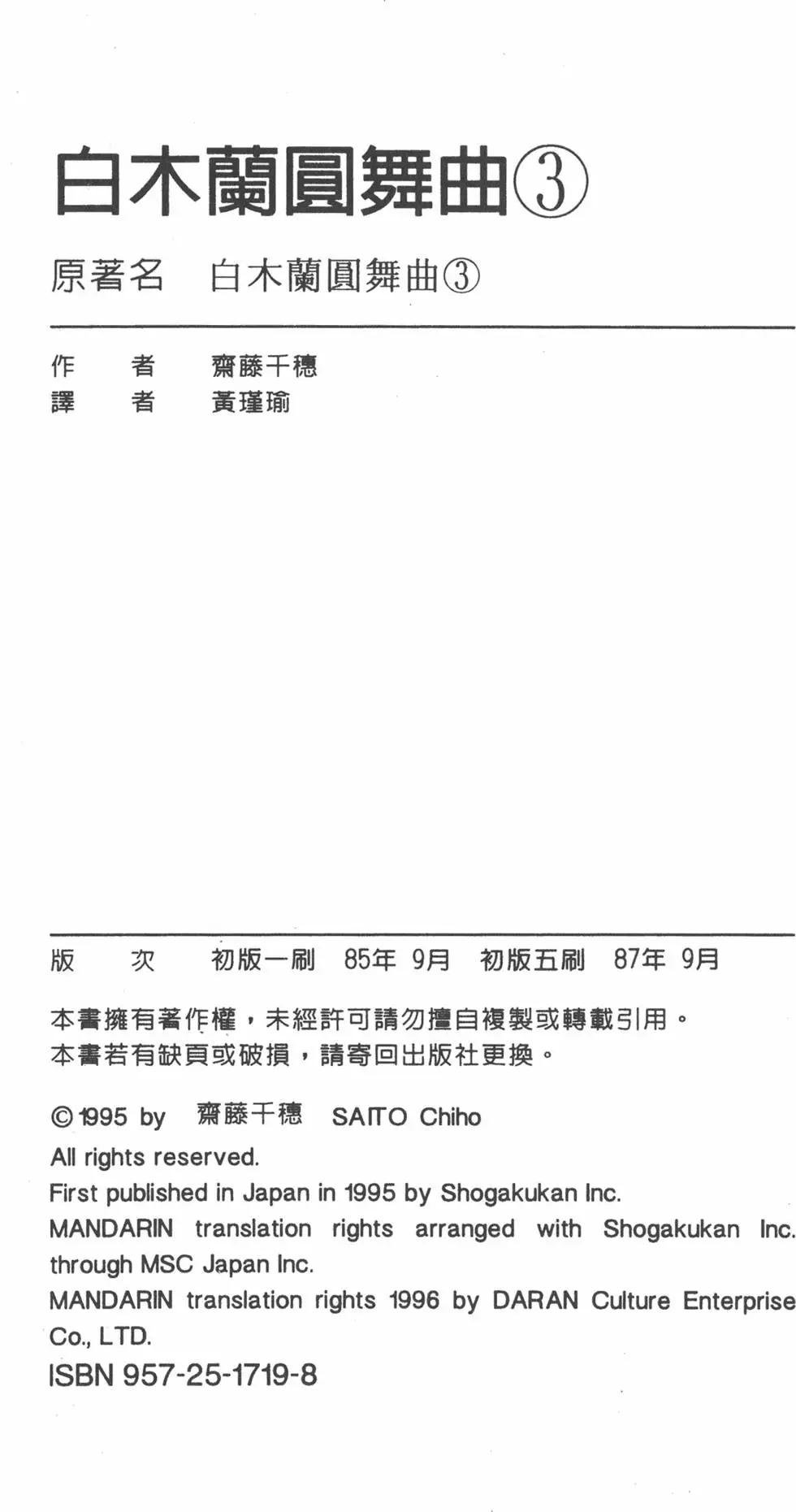 白木蘭圓舞曲③

原著名　白木蘭圓舞曲③

作　者　齋藤千穗
譯　者　黃瑾瑜

版　次　初版一刷　85年 9月　初版五刷　87年 9月

本書擁有著作權，未經許可請勿擅自複製或轉載引用。
本書若有缺頁或破損，請寄回出版社更換。

© 1995 by 齋藤千穗 SAITO Chiho
All rights reserved.
First published in Japan in 1995 by Shogakukan Inc.
MANDARIN translation rights arranged with Shogakukan Inc. through MSC Japan Inc.
MANDARIN translation rights 1996 by DARAN Culture Enterprise Co., LTD.
ISBN 957-25-1719-8